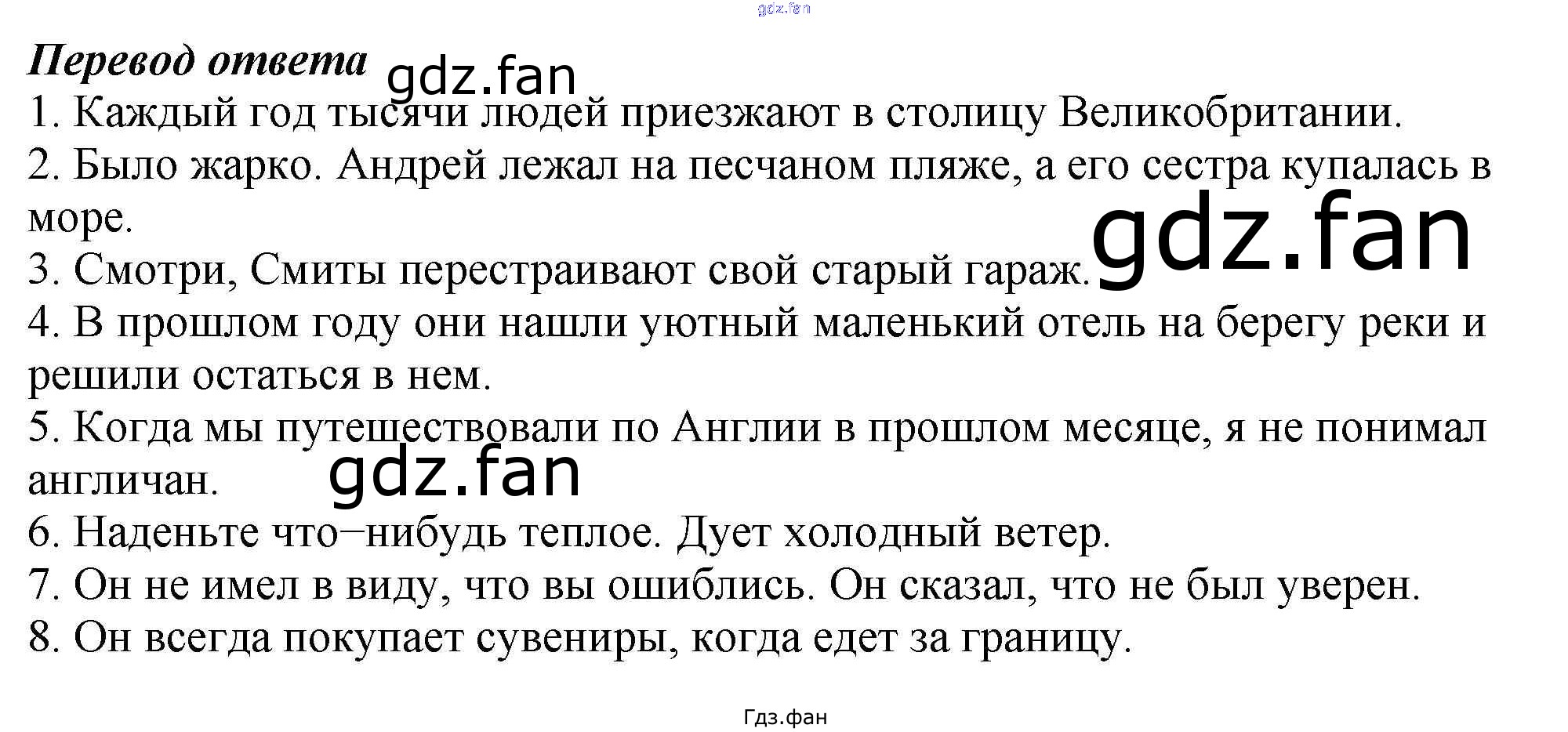 Перевод ответа

1. Каждый год тысячи людей приезжают в столицу Великобритании.

2. Было жарко. Андрей лежал на песчаном пляже, а его сестра купалась в море.

3. Смотри, Смиты перестраивают свой старый гараж.

4. В прошлом году они нашли уютный маленький отель на берегу реки и решили остаться в нем.

5. Когда мы путешествовали по Англии в прошлом месяце, я не понимал англичан.

6. Наденьте что–нибудь теплое. Дует холодный ветер.

7. Он не имел в виду, что вы ошиблись. Он сказал, что не был уверен.

8. Он всегда покупает сувениры, когда едет за границу.

Гдз.фан

gdz.fan